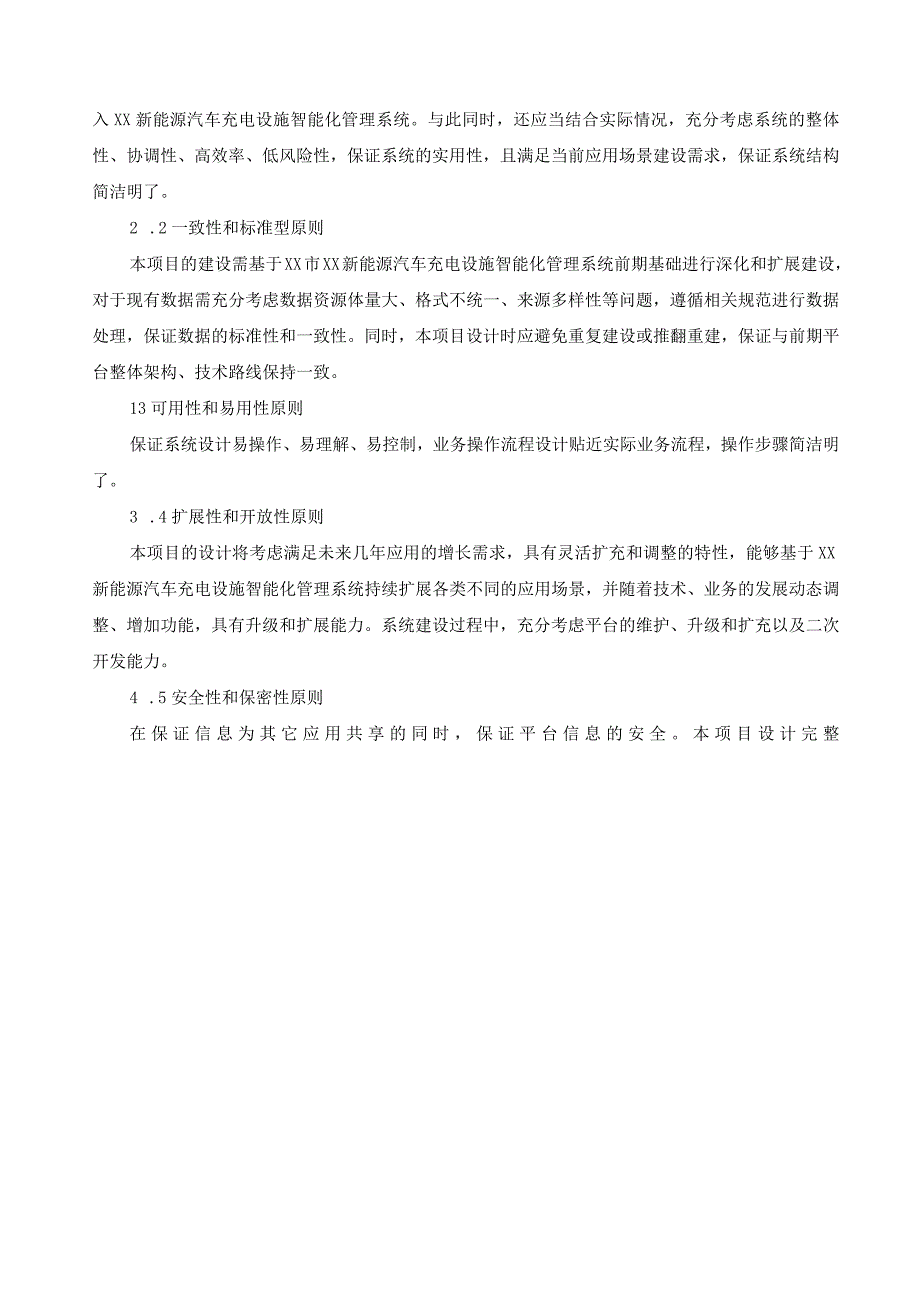 入XX新能源汽车充电设施智能化管理系统。与此同时，还应当结合实际情况，充分考虑系统的整体性、协调性、高效率、低风险性，保证系统的实用性，且满足当前应用场景建设需求，保证系统结构简洁明了。

2 .2一致性和标准型原则

本项目的建设需基于XX市XX新能源汽车充电设施智能化管理系统前期基础进行深化和扩展建设，对于现有数据需充分考虑数据资源体量大、格式不统一、来源多样性等问题，遵循相关规范进行数据处理，保证数据的标准性和一致性。同时，本项目设计时应避免重复建设或推翻重建，保证与前期平台整体架构、技术路线保持一致。

13可用性和易用性原则

保证系统设计易操作、易理解、易控制，业务操作流程设计贴近实际业务流程，操作步骤简洁明了。

3 .4扩展性和开放性原则

本项目的设计将考虑满足未来几年应用的增长需求，具有灵活扩充和调整的特性，能够基于XX新能源汽车充电设施智能化管理系统持续扩展各类不同的应用场景，并随着技术、业务的发展动态调整、增加功能，具有升级和扩展能力。系统建设过程中，充分考虑平台的维护、升级和扩充以及二次开发能力。

4 .5安全性和保密性原则

在保证信息为其它应用共享的同时，保证平台信息的安全。本项目设计完整